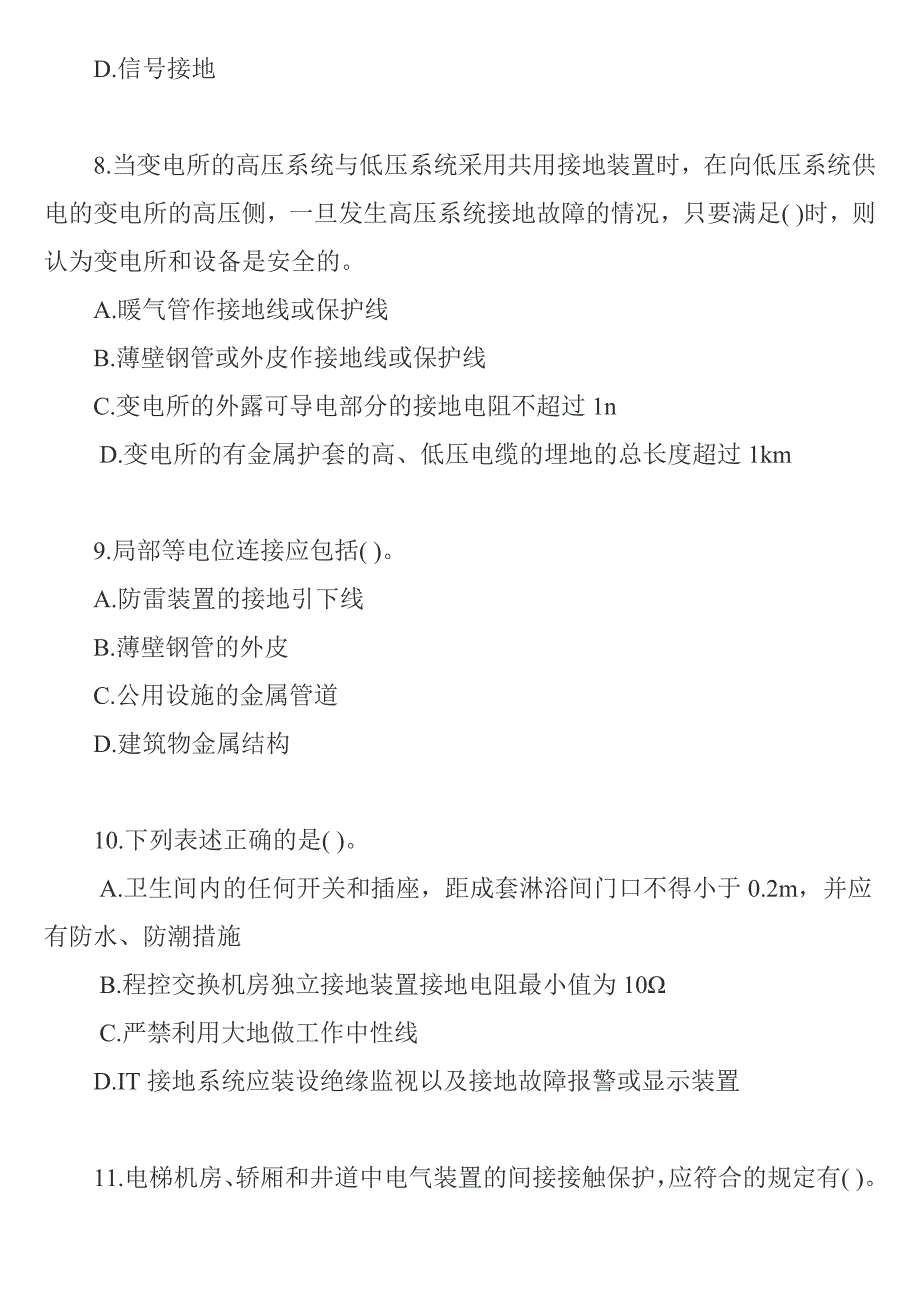 D.信号接地

8.当变电所的高压系统与低压系统采用共用接地装置时，在向低压系统供电的变电所的高压侧，一旦发生高压系统接地故障的情况，只要满足( )时，则认为变电所和设备是安全的。

A.暖气管作接地线或保护线

B.薄壁钢管或外皮作接地线或保护线

C.变电所的外露可导电部分的接地电阻不超过 1n

D.变电所的有金属护套的高、低压电缆的埋地的总长度超过 1km

9.局部等电位连接应包括( )。

A.防雷装置的接地引下线

B.薄壁钢管的外皮

C.公用设施的金属管道

D.建筑物金属结构

10.下列表述正确的是( )。

A.卫生间内的任何开关和插座，距成套淋浴间门口不得小于 0.2m，并应有防水、防潮措施

B.程控交换机房独立接地装置接地电阻最小值为 10Ω

C.严禁利用大地做工作中性线

D.IT 接地系统应装设绝缘监视以及接地故障报警或显示装置

11.电梯机房、轿厢和井道中电气装置的间接接触保护，应符合的规定有( )。